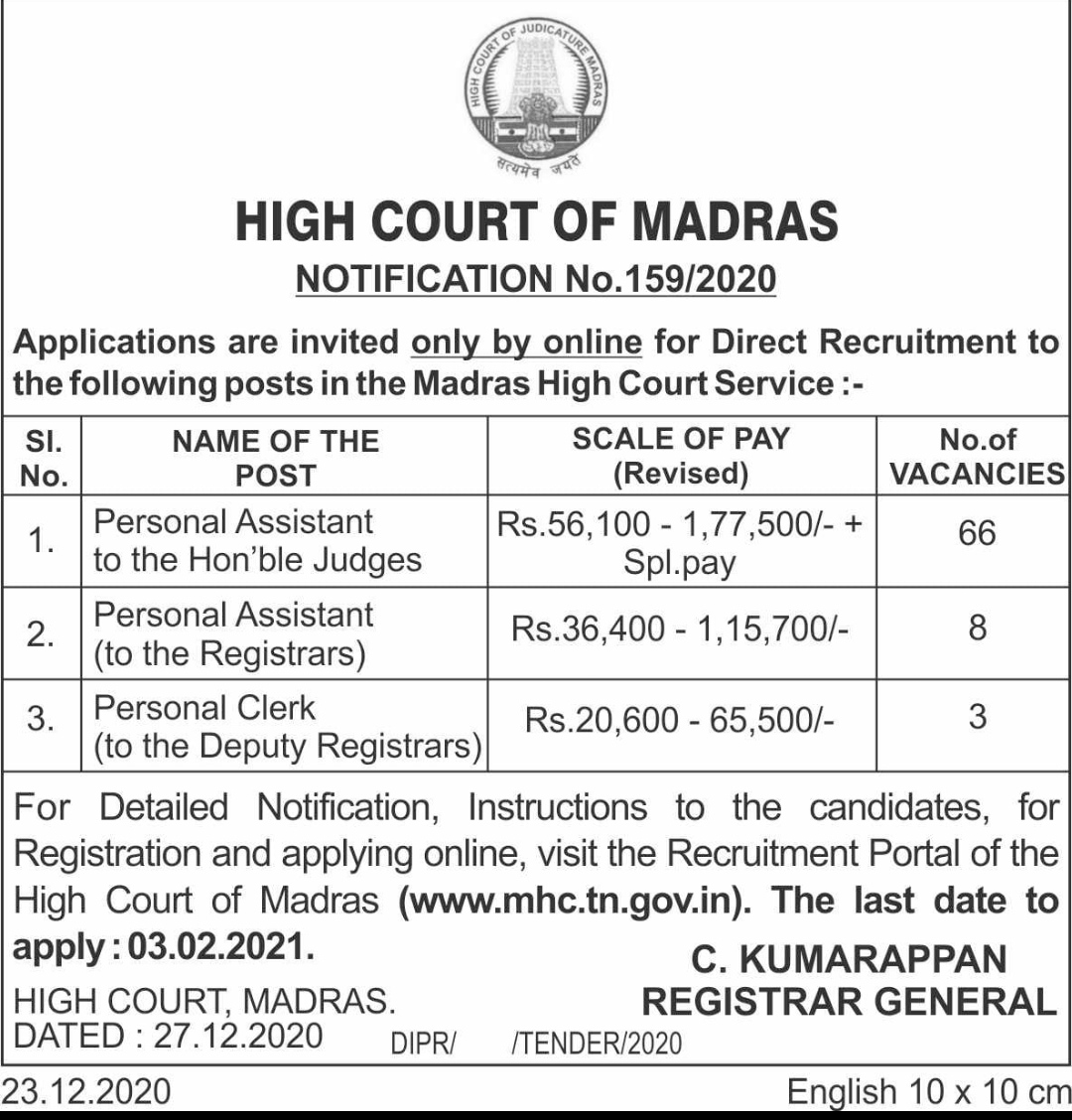 HIGH COURT OF JUDICATURE MADRAS

सत्यमेव जयते

HIGH COURT OF MADRAS

NOTIFICATION No.159/2020

Applications are invited only by online for Direct Recruitment to the following posts in the Madras High Court Service :-

| Sl. No. | NAME OF THE POST | SCALE OF PAY (Revised) | No.of VACANCIES |
|---|---|---|---|
| 1. | Personal Assistant to the Hon'ble Judges | Rs.56,100 - 1,77,500/- + Spl.pay | 66 |
| 2. | Personal Assistant (to the Registrars) | Rs.36,400 - 1,15,700/- | 8 |
| 3. | Personal Clerk (to the Deputy Registrars) | Rs.20,600 - 65,500/- | 3 |

For Detailed Notification, Instructions to the candidates, for Registration and applying online, visit the Recruitment Portal of the High Court of Madras (www.mhc.tn.gov.in). The last date to apply : 03.02.2021.

C. KUMARAPPAN
REGISTRAR GENERAL

HIGH COURT, MADRAS.
DATED : 27.12.2020 DIPR/ /TENDER/2020

23.12.2020 English 10 x 10 cm